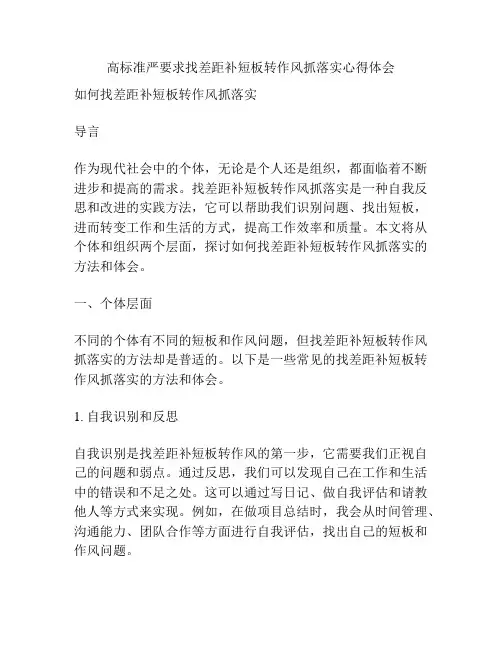 高标准严要求找差距补短板转作风抓落实心得体会

如何找差距补短板转作风抓落实

导言

作为现代社会中的个体，无论是个人还是组织，都面临着不断进步和提高的需求。找差距补短板转作风抓落实是一种自我反思和改进的实践方法，它可以帮助我们识别问题、找出短板，进而转变工作和生活的方式，提高工作效率和质量。本文将从个体和组织两个层面，探讨如何找差距补短板转作风抓落实的方法和体会。

一、个体层面

不同的个体有不同的短板和作风问题，但找差距补短板转作风抓落实的方法却是普适的。以下是一些常见的找差距补短板转作风抓落实的方法和体会。

1. 自我识别和反思

自我识别是找差距补短板转作风的第一步，它需要我们正视自己的问题和弱点。通过反思，我们可以发现自己在工作和生活中的错误和不足之处。这可以通过写日记、做自我评估和请教他人等方式来实现。例如，在做项目总结时，我会从时间管理、沟通能力、团队合作等方面进行自我评估，找出自己的短板和作风问题。